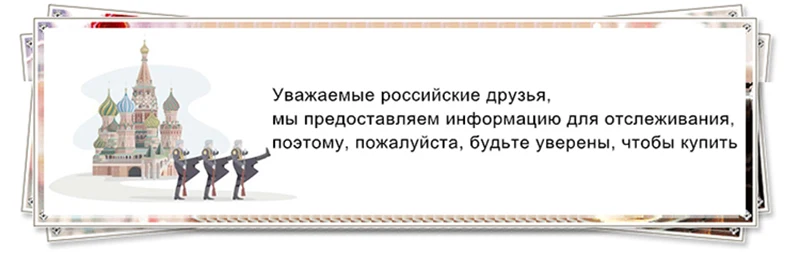 Уважаемые российские друзья,
мы предоставляем информацию для отслеживания,
поэтому, пожалуйста, будьте уверены, чтобы купить